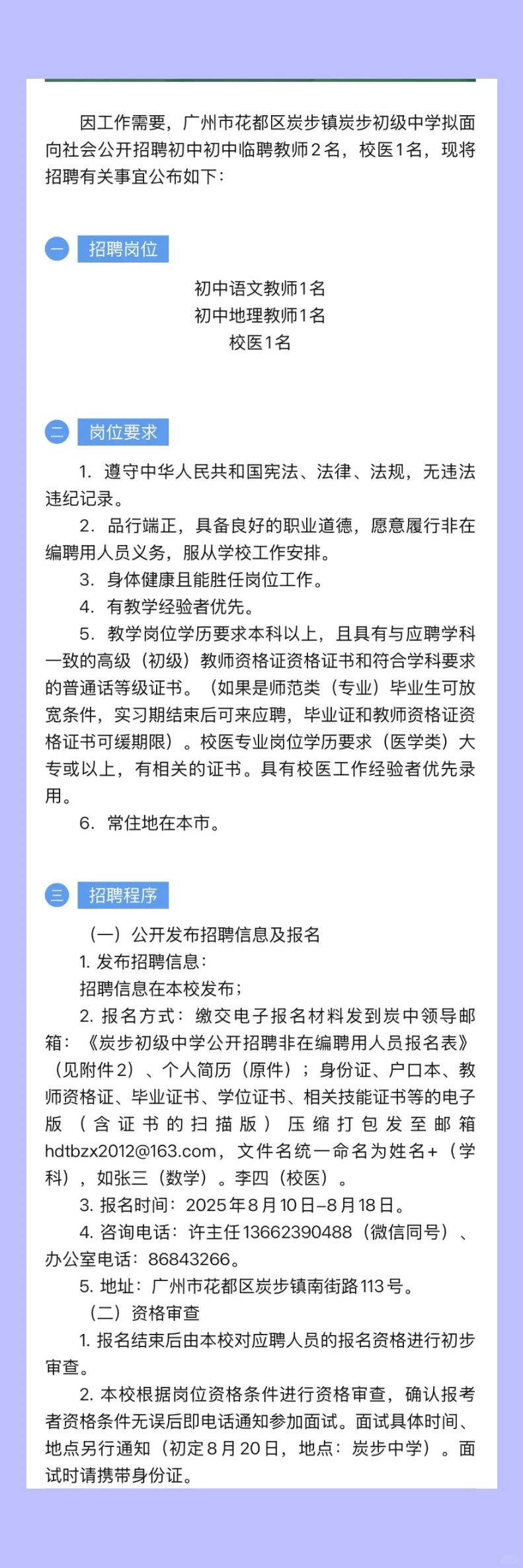 因工作需要，广州市花都区炭步镇炭步初级中学拟面向社会公开招聘初中初中临聘教师2名，校医1名，现将招聘有关事宜公布如下：

一 招聘岗位

初中语文教师1名
初中地理教师1名
校医1名

二 岗位要求

1. 遵守中华人民共和国宪法、法律、法规，无违法违纪记录。
2. 品行端正，具备良好的职业道德，愿意履行非在编聘用人员义务，服从学校工作安排。
3. 身体健康且能胜任岗位工作。
4. 有教学经验者优先。
5. 教学岗位学历要求本科以上，且具有与应聘学科一致的高级（初级）教师资格证资格证书和符合学科要求的普通话等级证书。（如果是师范类（专业）毕业生可放宽条件，实习期结束后可来应聘，毕业证和教师资格证资格证书可缓期限）。校医专业岗位学历要求（医学类）大专或以上，有相关的证书。具有校医工作经验者优先录用。
6. 常住地在本市。

三 招聘程序

（一）公开发布招聘信息及报名
1. 发布招聘信息：
招聘信息在本校发布；
2. 报名方式：缴交电子报名材料发到炭中领导邮箱：《炭步初级中学公开招聘非在编聘用人员报名表》（见附件2）、个人简历（原件）；身份证、户口本、教师资格证、毕业证书、学位证书、相关技能证书等的电子版（含证书的扫描版）压缩打包发至邮箱hdtbzx2012@163.com，文件名统一命名为姓名+（学科），如张三（数学）。李四（校医）。
3. 报名时间：2025年8月10日–8月18日。
4. 咨询电话：许主任13662390488（微信同号）、办公室电话：86843266。
5. 地址：广州市花都区炭步镇南街路113号。
（二）资格审查
1. 报名结束后由本校对应聘人员的报名资格进行初步审查。
2. 本校根据岗位资格条件进行资格审查，确认报考者资格条件无误后即电话通知参加面试。面试具体时间、地点另行通知（初定8月20日，地点：炭步中学）。面试时请携带身份证。